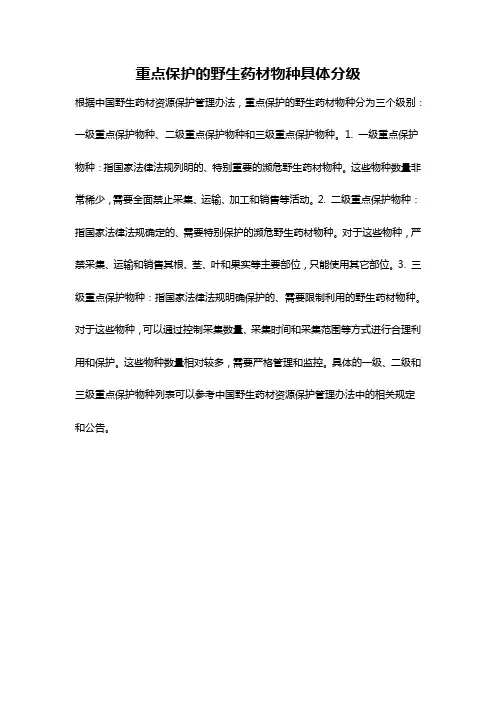 重点保护的野生药材物种具体分级

根据中国野生药材资源保护管理办法，重点保护的野生药材物种分为三个级别：一级重点保护物种、二级重点保护物种和三级重点保护物种。1. 一级重点保护物种：指国家法律法规列明的、特别重要的濒危野生药材物种。这些物种数量非常稀少，需要全面禁止采集、运输、加工和销售等活动。2. 二级重点保护物种：指国家法律法规确定的、需要特别保护的濒危野生药材物种。对于这些物种，严禁采集、运输和销售其根、茎、叶和果实等主要部位，只能使用其它部位。3. 三级重点保护物种：指国家法律法规明确保护的、需要限制利用的野生药材物种。对于这些物种，可以通过控制采集数量、采集时间和采集范围等方式进行合理利用和保护。这些物种数量相对较多，需要严格管理和监控。具体的一级、二级和三级重点保护物种列表可以参考中国野生药材资源保护管理办法中的相关规定和公告。